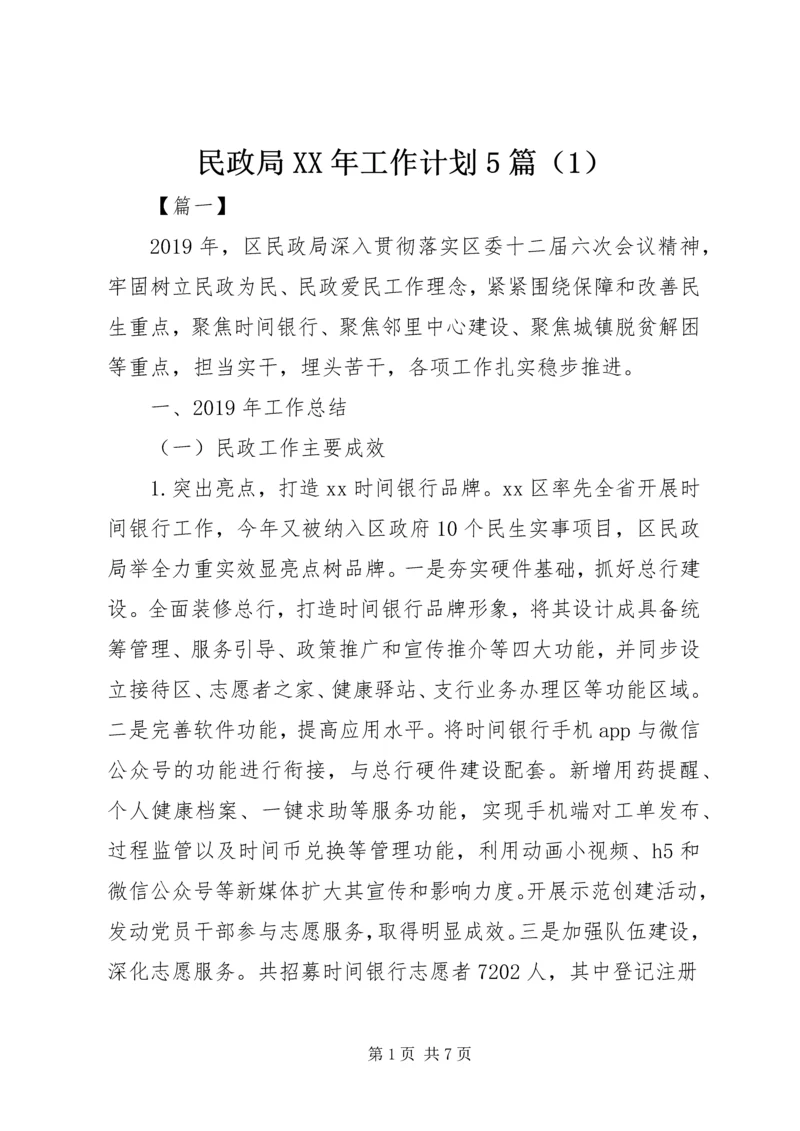 民政局XX年工作计划5篇（1）

【篇一】

2019年，区民政局深入贯彻落实区委十二届六次会议精神，牢固树立民政为民、民政爱民工作理念，紧紧围绕保障和改善民生重点，聚焦时间银行、聚焦邻里中心建设、聚焦城镇脱贫解困等重点，担当实干，埋头苦干，各项工作扎实稳步推进。

一、2019年工作总结

（一）民政工作主要成效

1.突出亮点，打造xx时间银行品牌。xx区率先全省开展时间银行工作，今年又被纳入区政府10个民生实事项目，区民政局举全力重实效显亮点树品牌。一是夯实硬件基础，抓好总行建设。全面装修总行，打造时间银行品牌形象，将其设计成具备统筹管理、服务引导、政策推广和宣传推介等四大功能，并同步设立接待区、志愿者之家、健康驿站、支行业务办理区等功能区域。二是完善软件功能，提高应用水平。将时间银行手机app与微信公众号的功能进行衔接，与总行硬件建设配套。新增用药提醒、个人健康档案、一键求助等服务功能，实现手机端对工单发布、过程监管以及时间币兑换等管理功能，利用动画小视频、h5和微信公众号等新媒体扩大其宣传和影响力度。开展示范创建活动，发动党员干部参与志愿服务，取得明显成效。三是加强队伍建设，深化志愿服务。共招募时间银行志愿者7202人，其中登记注册

第1页 共7页